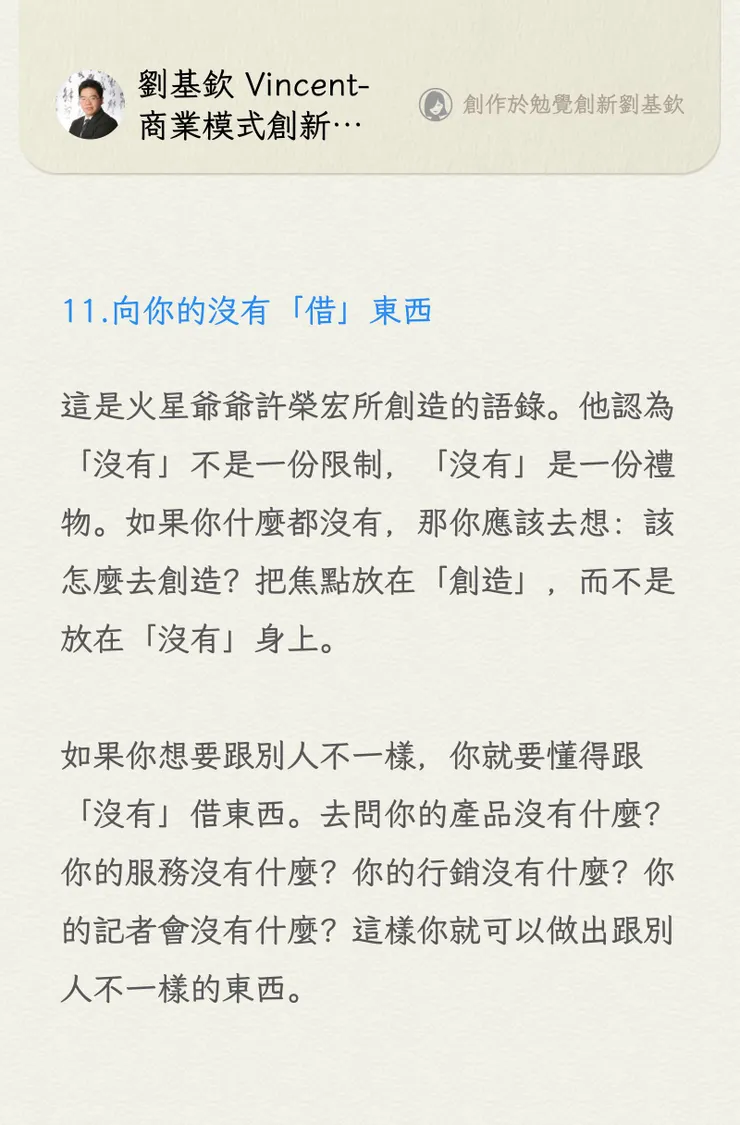 劉基欽 Vincent-商業模式創新…

創作於勉覺創新劉基欽

11.向你的沒有「借」東西

這是火星爺爺許榮宏所創造的語錄。他認為「沒有」不是一份限制，「沒有」是一份禮物。如果你什麼都沒有，那你應該去想：該怎麼去創造？把焦點放在「創造」，而不是放在「沒有」身上。

如果你想要跟別人不一樣，你就要懂得跟「沒有」借東西。去問你的產品沒有什麼？你的服務沒有什麼？你的行銷沒有什麼？你的記者會沒有什麼？這樣你就可以做出跟別人不一樣的東西。